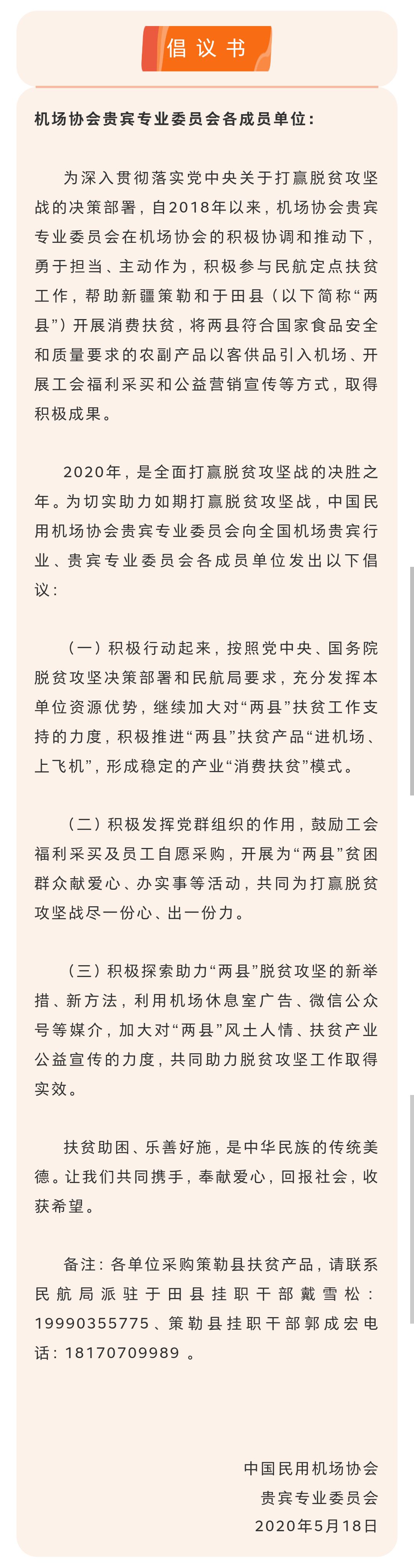 倡议书

机场协会贵宾专业委员会各成员单位：

为深入贯彻落实党中央关于打赢脱贫攻坚战的决策部署，自2018年以来，机场协会贵宾专业委员会在机场协会的积极协调和推动下，勇于担当、主动作为，积极参与民航定点扶贫工作，帮助新疆策勒和于田县（以下简称“两县”）开展消费扶贫，将两县符合国家食品安全和质量要求的农副产品以客供品引入机场、开展工会福利采买和公益营销宣传等方式，取得积极成果。

2020年，是全面打赢脱贫攻坚战的决胜之年。为切实助力如期打赢脱贫攻坚战，中国民用机场协会贵宾专业委员会向全国机场贵宾行业、贵宾专业委员会各成员单位发出以下倡议：

（一）积极行动起来，按照党中央、国务院脱贫攻坚决策部署和民航局要求，充分发挥本单位资源优势，继续加大对“两县”扶贫工作支持的力度，积极推进“两县”扶贫产品“进机场、上飞机”，形成稳定的产业“消费扶贫”模式。

（二）积极发挥党群组织的作用，鼓励工会福利采买及员工自愿采购，开展为“两县”贫困群众献爱心、办实事等活动，共同为打赢脱贫攻坚战尽一份心、出一份力。

（三）积极探索助力“两县”脱贫攻坚的新举措、新方法，利用机场休息室广告、微信公众号等媒介，加大对“两县”风土人情、扶贫产业公益宣传的力度，共同助力脱贫攻坚工作取得实效。

扶贫助困、乐善好施，是中华民族的传统美德。让我们共同携手，奉献爱心，回报社会，收获希望。

备注：各单位采购策勒县扶贫产品，请联系民航局派驻于田县挂职干部戴雪松：19990355775、策勒县挂职干部郭成宏电话：18170709989 。

中国民用机场协会
贵宾专业委员会
2020年5月18日